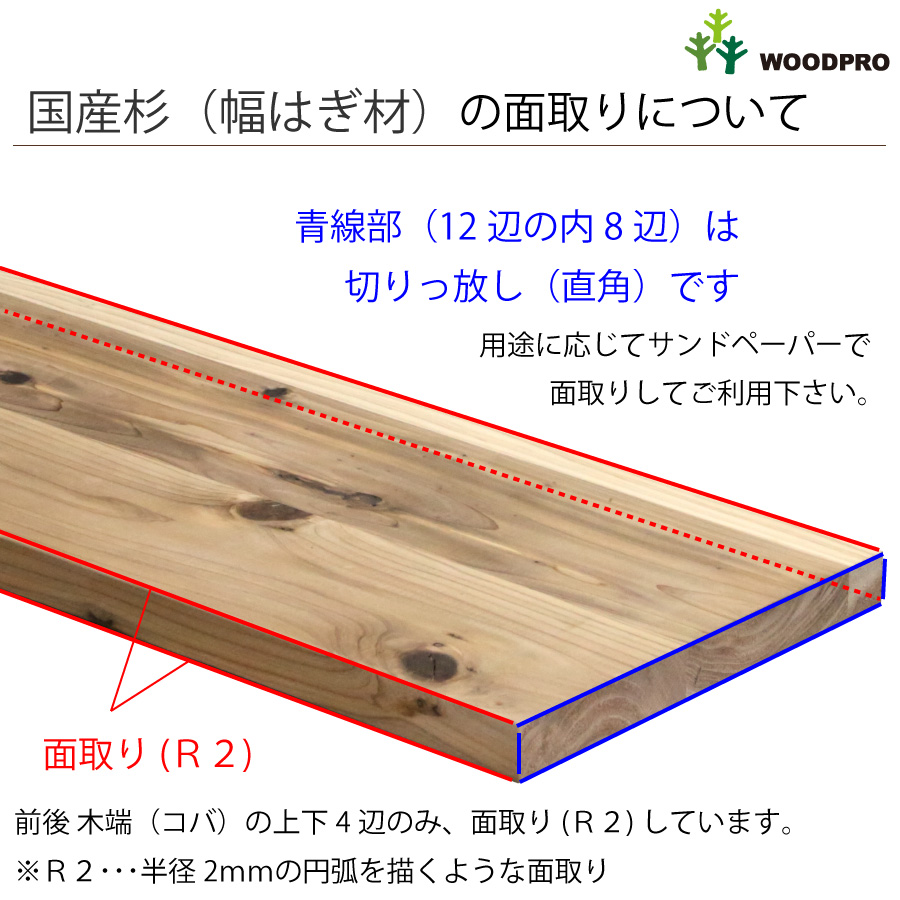 WOODPRO

国産杉（幅はぎ材）の面取りについて

青線部（12 辺の内 8 辺）は
切りっ放し（直角）です

用途に応じてサンドペーパーで
面取りしてご利用下さい。

面取り (R 2)

前後 木端（コバ）の上下 4 辺のみ、面取り (R 2) しています。
※R 2･･･半径 2mmの円弧を描くような面取り